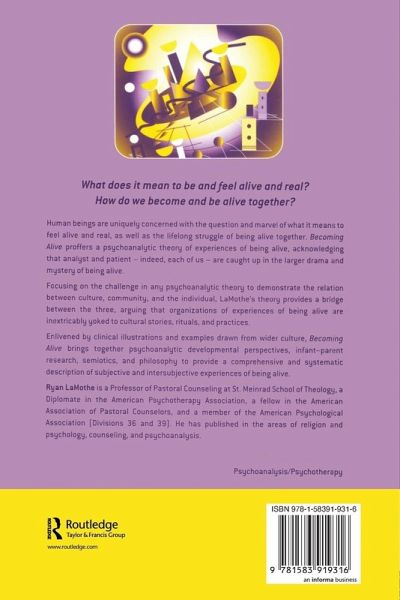 What does it mean to be and feel alive and real?
How do we become and be alive together?

Human beings are uniquely concerned with the question and marvel of what it means to feel alive and real, as well as the lifelong struggle of being alive together. Becoming Alive proffers a psychoanalytic theory of experiences of being alive, acknowledging that analyst and patient – indeed, each of us – are caught up in the larger drama and mystery of being alive.

Focusing on the challenge in any psychoanalytic theory to demonstrate the relation between culture, community, and the individual, LaMothe's theory provides a bridge between the three, arguing that organizations of experiences of being alive are inextricably yoked to cultural stories, rituals, and practices.

Enlivened by clinical illustrations and examples drawn from wider culture, Becoming Alive brings together psychoanalytic developmental perspectives, infant-parent research, semiotics, and philosophy to provide a comprehensive and systematic description of subjective and intersubjective experiences of being alive.

Ryan LaMothe is a Professor of Pastoral Counseling at St. Meinrad School of Theology, a Diplomate in the American Psychotherapy Association, a fellow in the American Association of Pastoral Counselors, and a member of the American Psychological Association (Divisions 36 and 39). He has published in the areas of religion and psychology, counseling, and psychoanalysis.

Psychoanalysis/Psychotherapy

Routledge
Taylor & Francis Group
www.routledge.com

ISBN 978-1-58391-931-6

9 781583 919316

an informa business